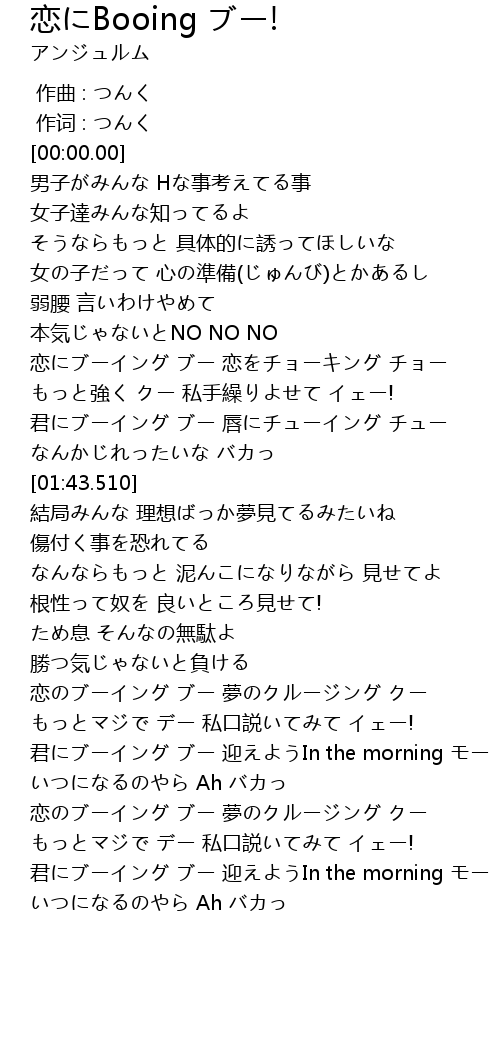 恋にBooing ブー!
アンジュルム

作曲 : つんく
作词 : つんく
[00:00.00]
男子がみんな Hな事考えてる事
女子達みんな知ってるよ
そうならもっと 具体的に誘ってほしいな
女の子だって 心の準備(じゅんび)とかあるし
弱腰 言いわけやめて
本気じゃないとNO NO NO
恋にブーイング ブー 恋をチョーキング チョー
もっと強く クー 私手繰りよせて イェー!
君にブーイング ブー 唇にチューイング チュー
なんかじれったいな バカっ
[01:43.510]
結局みんな 理想ばっか夢見てるみたいね
傷付く事を恐れてる
なんならもっと 泥んこになりながら 見せてよ
根性って奴を 良いところ見せて!
ため息 そんなの無駄よ
勝つ気じゃないと負ける
恋のブーイング ブー 夢のクルージング クー
もっとマジで デー 私口説いてみて イェー!
君にブーイング ブー 迎えようIn the morning モー
いつになるのやら Ah バカっ
恋のブーイング ブー 夢のクルージング クー
もっとマジで デー 私口説いてみて イェー!
君にブーイング ブー 迎えようIn the morning モー
いつになるのやら Ah バカっ